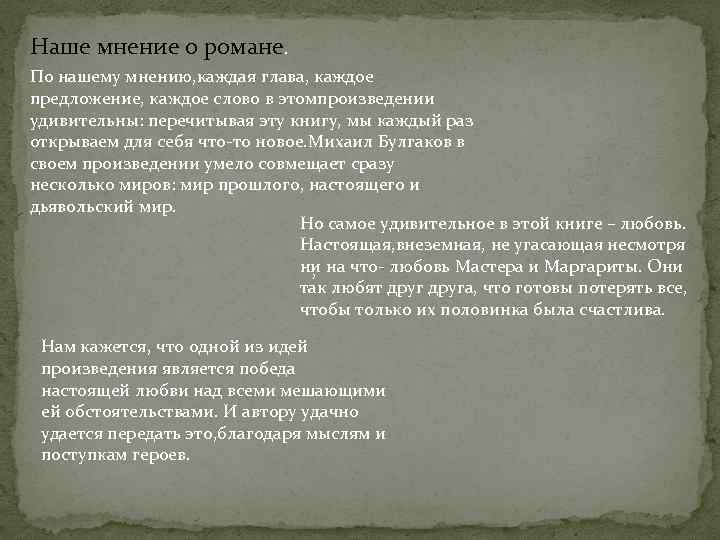 Наше мнение о романе.

По нашему мнению,каждая глава, каждое предложение, каждое слово в этомпроизведении удивительны: перечитывая эту книгу, мы каждый раз открываем для себя что-то новое.Михаил Булгаков в своем произведении умело совмещает сразу несколько миров: мир прошлого, настоящего и дьявольский мир.

Но самое удивительное в этой книге – любовь. Настоящая,внеземная, не угасающая несмотря ни на что- любовь Мастера и Маргариты. Они так любят друг друга, что готовы потерять все, чтобы только их половинка была счастлива.

Нам кажется, что одной из идей произведения является победа настоящей любви над всеми мешающими ей обстоятельствами. И автору удачно удается передать это,благодаря мыслям и поступкам героев.